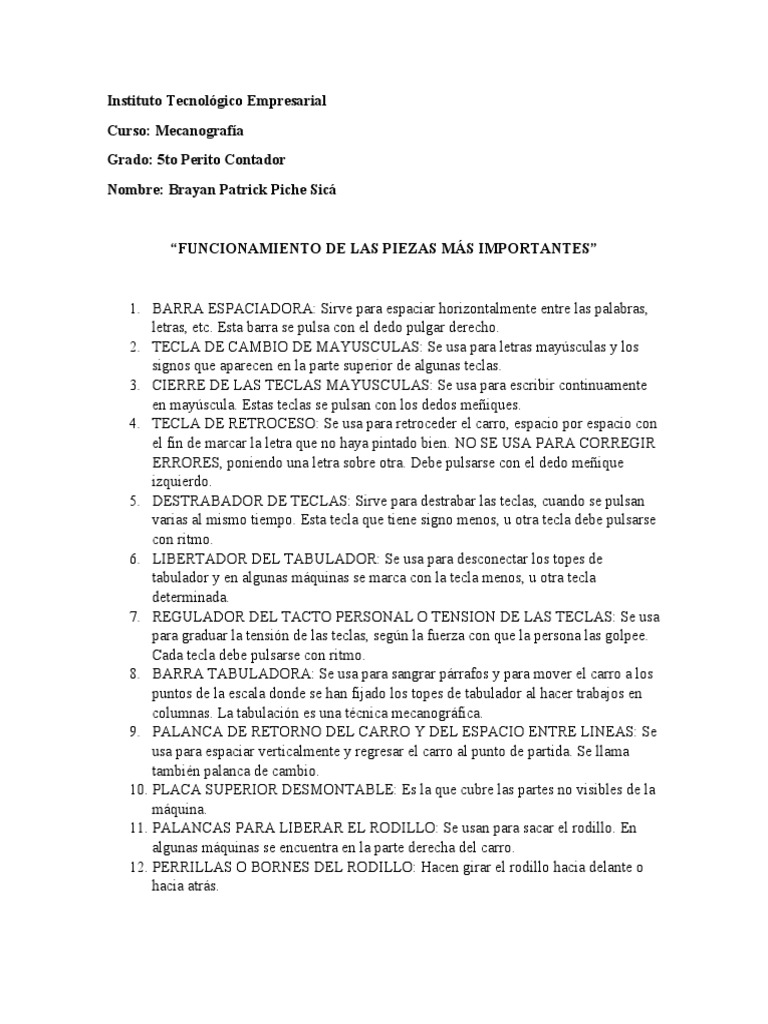 Instituto Tecnológico Empresarial

Curso: Mecanografía

Grado: 5to Perito Contador

Nombre: Brayan Patrick Piche Sicá

“FUNCIONAMIENTO DE LAS PIEZAS MÁS IMPORTANTES”

1. BARRA ESPACIADORA: Sirve para espaciar horizontalmente entre las palabras, letras, etc. Esta barra se pulsa con el dedo pulgar derecho.
2. TECLA DE CAMBIO DE MAYUSCULAS: Se usa para letras mayúsculas y los signos que aparecen en la parte superior de algunas teclas.
3. CIERRE DE LAS TECLAS MAYUSCULAS: Se usa para escribir continuamente en mayúscula. Estas teclas se pulsan con los dedos meñiques.
4. TECLA DE RETROCESO: Se usa para retroceder el carro, espacio por espacio con el fin de marcar la letra que no haya pintado bien. NO SE USA PARA CORREGIR ERRORES, poniendo una letra sobre otra. Debe pulsarse con el dedo meñique izquierdo.
5. DESTRABADOR DE TECLAS: Sirve para destrabar las teclas, cuando se pulsan varias al mismo tiempo. Esta tecla que tiene signo menos, u otra tecla debe pulsarse con ritmo.
6. LIBERTADOR DEL TABULADOR: Se usa para desconectar los topes de tabulador y en algunas máquinas se marca con la tecla menos, u otra tecla determinada.
7. REGULADOR DEL TACTO PERSONAL O TENSION DE LAS TECLAS: Se usa para graduar la tensión de las teclas, según la fuerza con que la persona las golpee. Cada tecla debe pulsarse con ritmo.
8. BARRA TABULADORA: Se usa para sangrar párrafos y para mover el carro a los puntos de la escala donde se han fijado los topes de tabulador al hacer trabajos en columnas. La tabulación es una técnica mecanográfica.
9. PALANCA DE RETORNO DEL CARRO Y DEL ESPACIO ENTRE LINEAS: Se usa para espaciar verticalmente y regresar el carro al punto de partida. Se llama también palanca de cambio.
10. PLACA SUPERIOR DESMONTABLE: Es la que cubre las partes no visibles de la máquina.
11. PALANCAS PARA LIBERAR EL RODILLO: Se usan para sacar el rodillo. En algunas máquinas se encuentra en la parte derecha del carro.
12. PERRILLAS O BORNES DEL RODILLO: Hacen girar el rodillo hacia delante o hacia atrás.